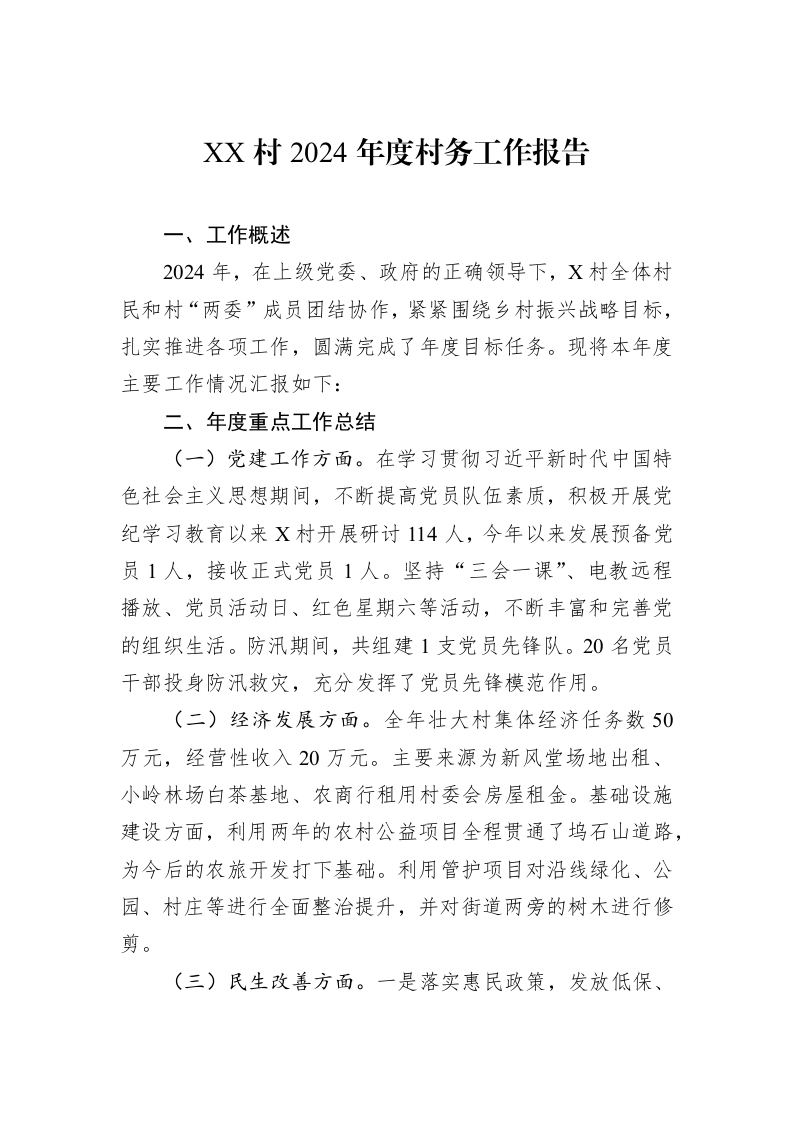 XX村2024年度村务工作报告

一、工作概述

2024年，在上级党委、政府的正确领导下，X村全体村民和村“两委”成员团结协作，紧紧围绕乡村振兴战略目标，扎实推进各项工作，圆满完成了年度目标任务。现将本年度主要工作情况汇报如下：

二、年度重点工作总结

（一）党建工作方面。在学习贯彻习近平新时代中国特色社会主义思想期间，不断提高党员队伍素质，积极开展党纪学习教育以来X村开展研讨114人，今年以来发展预备党员1人，接收正式党员1人。坚持“三会一课”、电教远程播放、党员活动日、红色星期六等活动，不断丰富和完善党的组织生活。防汛期间，共组建1支党员先锋队。20名党员干部投身防汛救灾，充分发挥了党员先锋模范作用。

（二）经济发展方面。全年壮大村集体经济任务数50万元，经营性收入20万元。主要来源为新风堂场地出租、小岭林场白茶基地、农商行租用村委会房屋租金。基础设施建设方面，利用两年的农村公益项目全程贯通了坞石山道路，为今后的农旅开发打下基础。利用管护项目对沿线绿化、公园、村庄等进行全面整治提升，并对街道两旁的树木进行修剪。

（三）民生改善方面。一是落实惠民政策，发放低保、